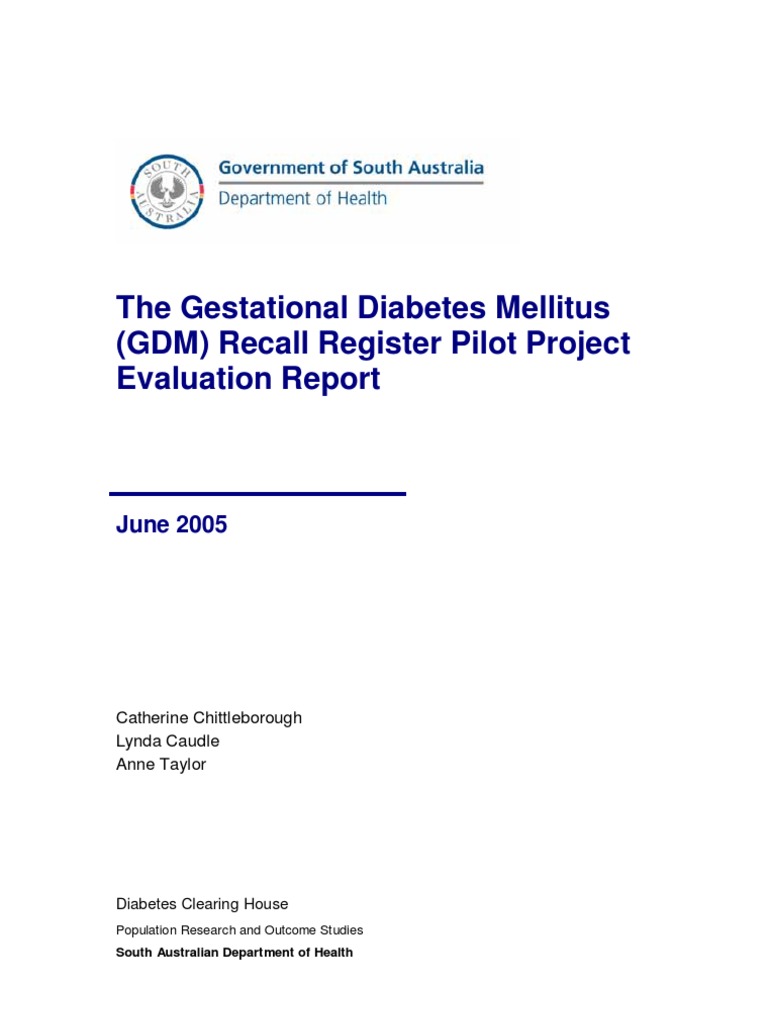 SOUTH AUSTRALIA

Government of South Australia
Department of Health

The Gestational Diabetes Mellitus (GDM) Recall Register Pilot Project Evaluation Report

June 2005

Catherine Chittleborough
Lynda Caudle
Anne Taylor

Diabetes Clearing House
Population Research and Outcome Studies
South Australian Department of Health